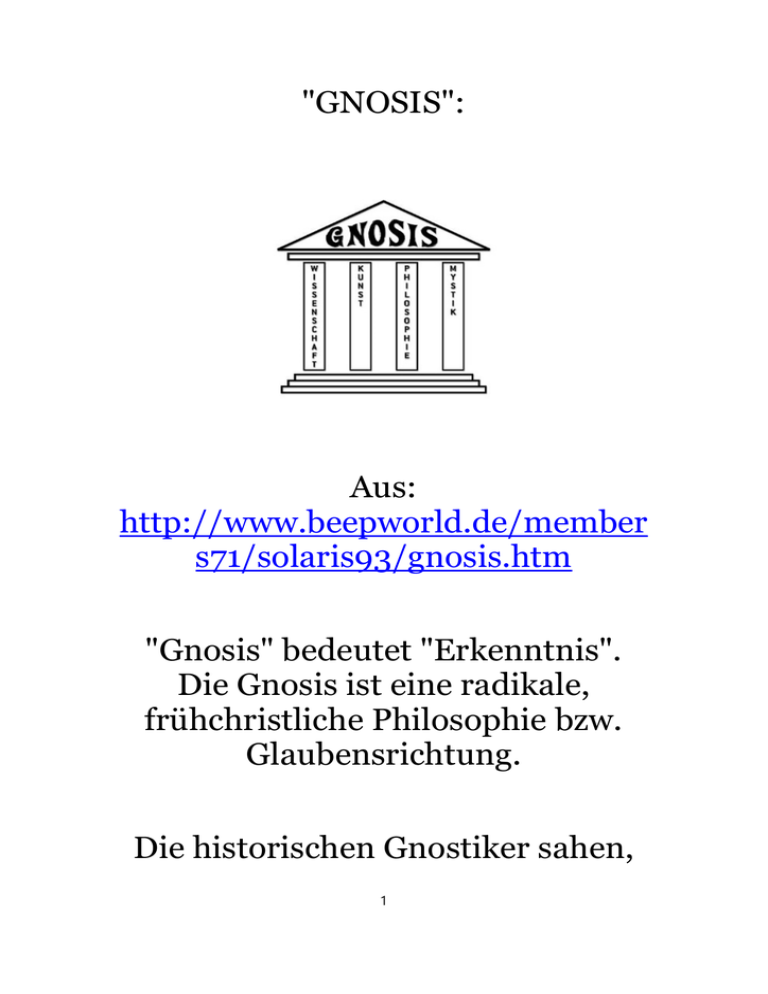 "GNOSIS":

GNOSIS

WISSENSCHAFT

KUNST

PHILOSOPHIE

MYSTIK

Aus: http://www.beepworld.de/members71/solaris93/gnosis.htm

"Gnosis" bedeutet "Erkenntnis". Die Gnosis ist eine radikale, frühchristliche Philosophie bzw. Glaubensrichtung.

Die historischen Gnostiker sahen,

1